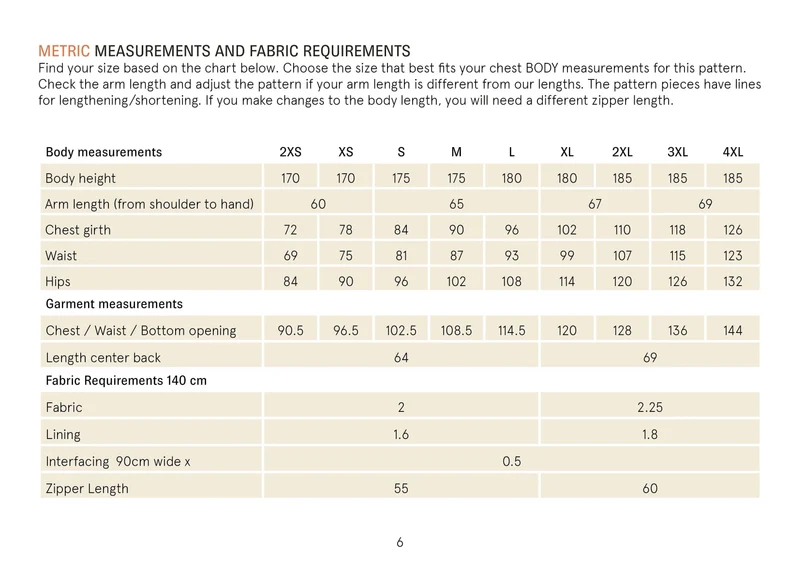 METRIC MEASUREMENTS AND FABRIC REQUIREMENTS
Find your size based on the chart below. Choose the size that best fits your chest BODY measurements for this pattern. Check the arm length and adjust the pattern if your arm length is different from our lengths. The pattern pieces have lines for lengthening/shortening. If you make changes to the body length, you will need a different zipper length.

| Body measurements | 2XS | XS | S | M | L | XL | 2XL | 3XL | 4XL |
|---|---|---|---|---|---|---|---|---|---|
| Body height | 170 | 170 | 175 | 175 | 180 | 180 | 185 | 185 | 185 |
| Arm length (from shoulder to hand) | 60 | | 65 | | | 67 | | 69 | |
| Chest girth | 72 | 78 | 84 | 90 | 96 | 102 | 110 | 118 | 126 |
| Waist | 69 | 75 | 81 | 87 | 93 | 99 | 107 | 115 | 123 |
| Hips | 84 | 90 | 96 | 102 | 108 | 114 | 120 | 126 | 132 |
| Garment measurements | | | | | | | | | |
| Chest / Waist / Bottom opening | 90.5 | 96.5 | 102.5 | 108.5 | 114.5 | 120 | 128 | 136 | 144 |
| Length center back | 64 | | | | | 69 | | | |
| Fabric Requirements 140 cm | | | | | | | | | |
| Fabric | 2 | | | | | 2.25 | | | |
| Lining | 1.6 | | | | | 1.8 | | | |
| Interfacing 90cm wide x | 0.5 | | | | | | | | |
| Zipper Length | 55 | | | | | 60 | | | |

6